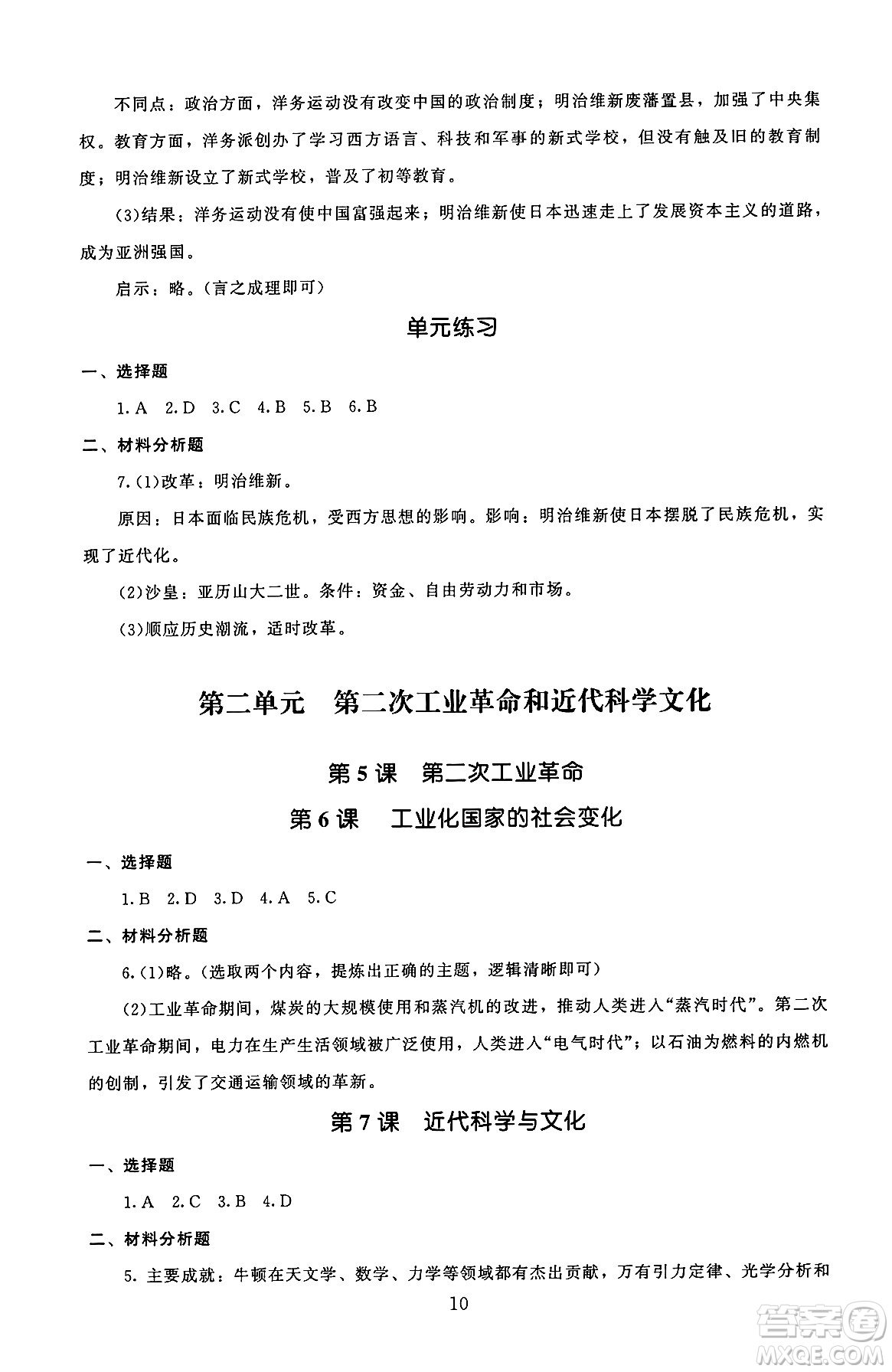 不同点：政治方面，洋务运动没有改变中国的政治制度；明治维新废藩置县，加强了中央集权。教育方面，洋务派创办了学习西方语言、科技和军事的新式学校，但没有触及旧的教育制度；明治维新设立了新式学校，普及了初等教育。

(3)结果：洋务运动没有使中国富强起来；明治维新使日本迅速走上了发展资本主义的道路，成为亚洲强国。

启示：略。(言之成理即可)

单元练习

一、选择题

1.A 2.D 3.C 4.B 5.B 6.B

二、材料分析题

7.(1)改革：明治维新。

原因：日本面临民族危机，受西方思想的影响。影响：明治维新使日本摆脱了民族危机，实现了近代化。

(2)沙皇：亚历山大二世。条件：资金、自由劳动力和市场。

(3)顺应历史潮流，适时改革。

第二单元 第二次工业革命和近代科学文化

第5课 第二次工业革命

第6课 工业化国家的社会变化

一、选择题

1.B 2.D 3.D 4.A 5.C

二、材料分析题

6.(1)略。(选取两个内容，提炼出正确的主题，逻辑清晰即可)

(2)工业革命期间，煤炭的大规模使用和蒸汽机的改进，推动人类进入“蒸汽时代”。第二次工业革命期间，电力在生产生活领域被广泛使用，人类进入“电气时代”；以石油为燃料的内燃机的创制，引发了交通运输领域的革新。

第7课 近代科学与文化

一、选择题

1.A 2.C 3.B 4.D

二、材料分析题

5.主要成就：牛顿在天文学、数学、力学等领域都有杰出贡献，万有引力定律、光学分析和

10

答案圈
MXQE.COM